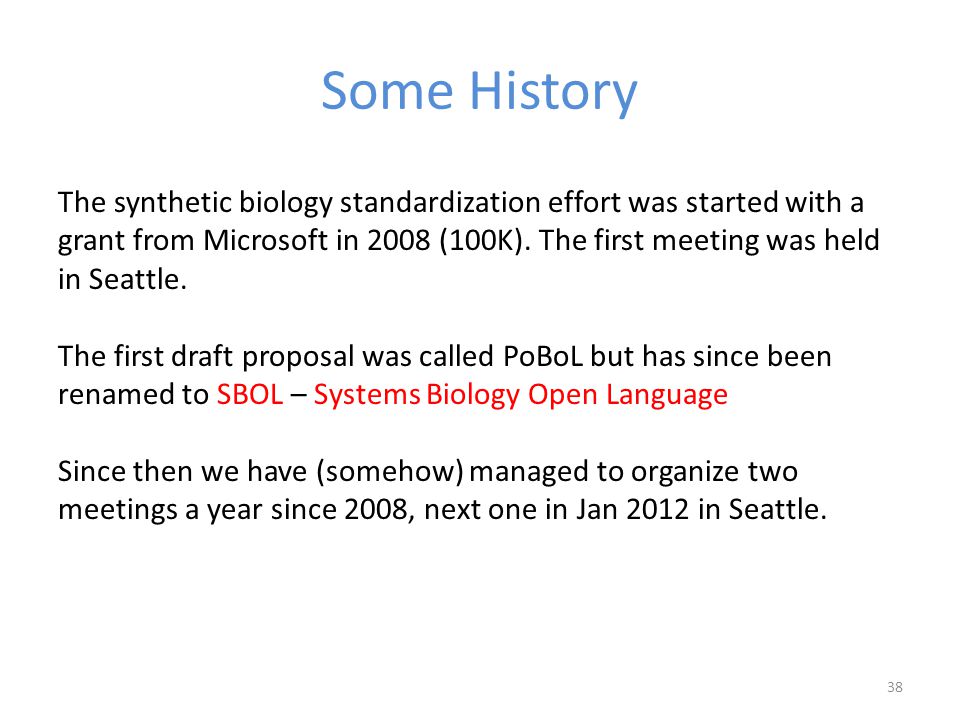 Some History

The synthetic biology standardization effort was started with a grant from Microsoft in 2008 (100K). The first meeting was held in Seattle.

The first draft proposal was called PoBoL but has since been renamed to SBOL – Systems Biology Open Language

Since then we have (somehow) managed to organize two meetings a year since 2008, next one in Jan 2012 in Seattle.

38